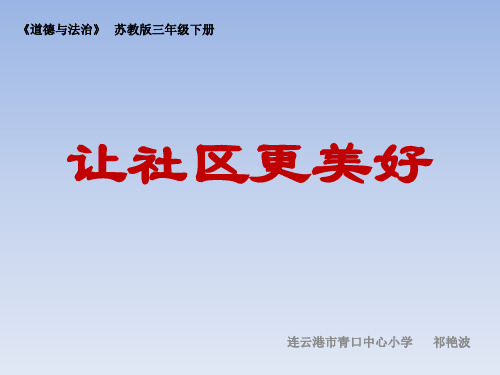 《道德与法治》 苏教版三年级下册

让社区更美好

连云港市青口中心小学 祁艳波